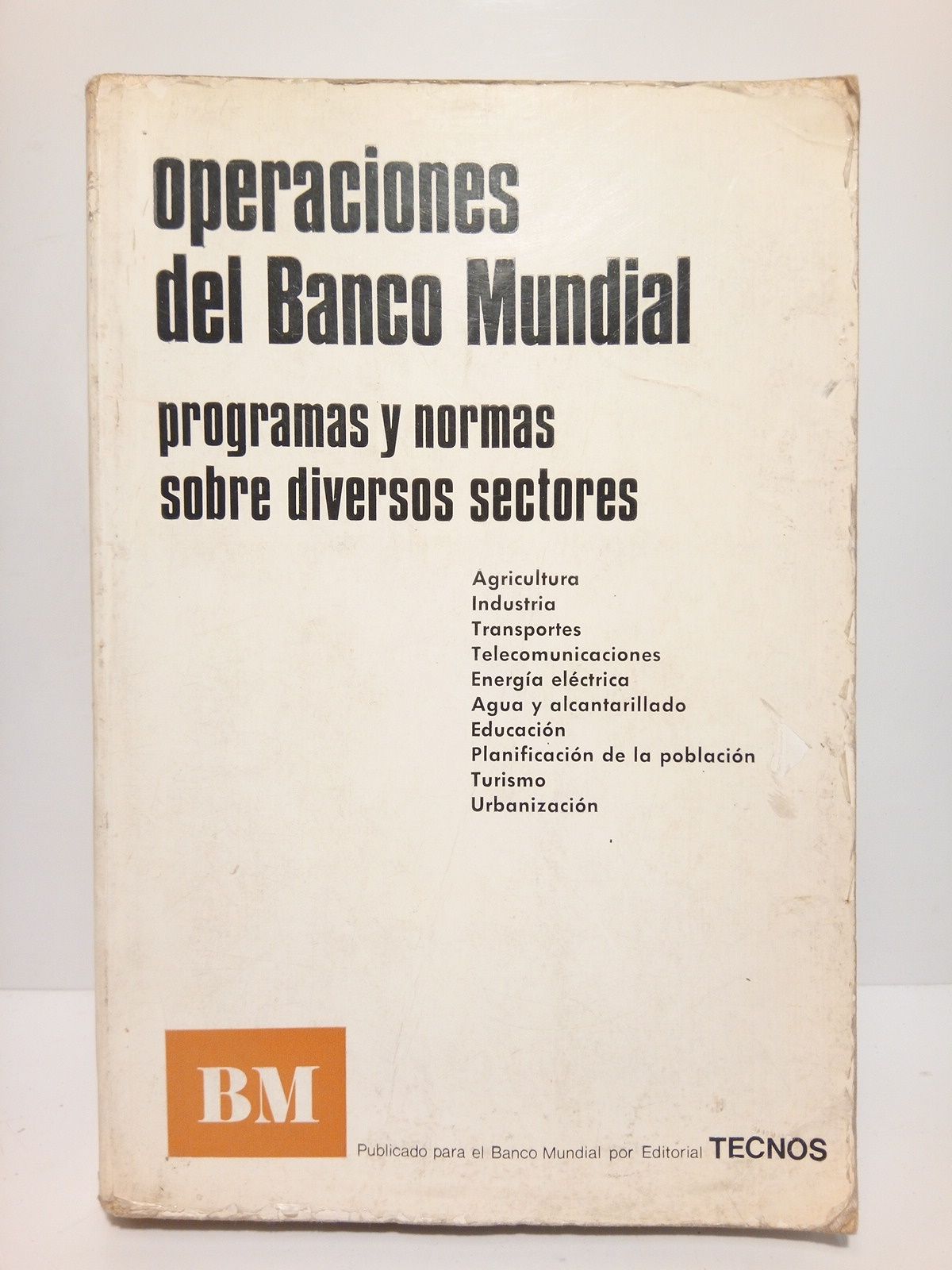 operaciones del Banco Mundial

programas y normas sobre diversos sectores

Agricultura
Industria
Transportes
Telecomunicaciones
Energía eléctrica
Agua y alcantarillado
Educación
Planificación de la población
Turismo
Urbanización

BM

Publicado para el Banco Mundial por Editorial TECNOS